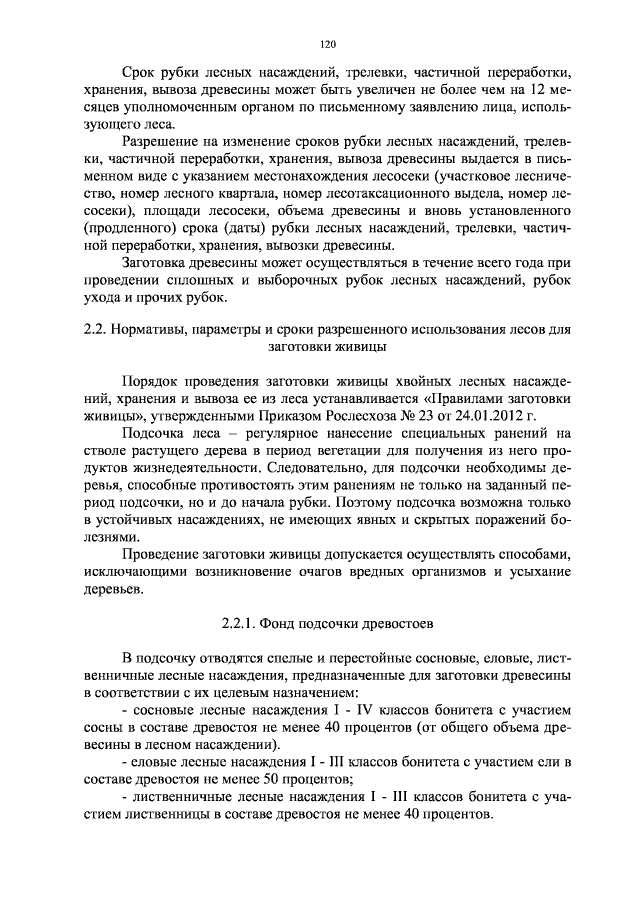 120

Срок рубки лесных насаждений, трелевки, частичной переработки, хранения, вывоза древесины может быть увеличен не более чем на 12 месяцев уполномоченным органом по письменному заявлению лица, использующего леса.

Разрешение на изменение сроков рубки лесных насаждений, трелевки, частичной переработки, хранения, вывоза древесины выдается в письменном виде с указанием местонахождения лесосеки (участковое лесничество, номер лесного квартала, номер лесотаксационного выдела, номер лесосеки), площади лесосеки, объема древесины и вновь установленного (продленного) срока (даты) рубки лесных насаждений, трелевки, частичной переработки, хранения, вывозки древесины.

Заготовка древесины может осуществляться в течение всего года при проведении сплошных и выборочных рубок лесных насаждений, рубок ухода и прочих рубок.

2.2. Нормативы, параметры и сроки разрешенного использования лесов для заготовки живицы

Порядок проведения заготовки живицы хвойных лесных насаждений, хранения и вывоза ее из леса устанавливается «Правилами заготовки живицы», утвержденными Приказом Рослесхоза № 23 от 24.01.2012 г.

Подсочка леса – регулярное нанесение специальных ранений на стволе растущего дерева в период вегетации для получения из него продуктов жизнедеятельности. Следовательно, для подсочки необходимы деревья, способные противостоять этим ранениям не только на заданный период подсочки, но и до начала рубки. Поэтому подсочка возможна только в устойчивых насаждениях, не имеющих явных и скрытых поражений болезнями.

Проведение заготовки живицы допускается осуществлять способами, исключающими возникновение очагов вредных организмов и усыхание деревьев.

2.2.1. Фонд подсочки древостоев

В подсочку отводятся спелые и перестойные сосновые, еловые, лиственничные лесные насаждения, предназначенные для заготовки древесины в соответствии с их целевым назначением:

- сосновые лесные насаждения I - IV классов бонитета с участием сосны в составе древостоя не менее 40 процентов (от общего объема древесины в лесном насаждении).

- еловые лесные насаждения I - III классов бонитета с участием ели в составе древостоя не менее 50 процентов;

- лиственничные лесные насаждения I - III классов бонитета с участием лиственницы в составе древостоя не менее 40 процентов.